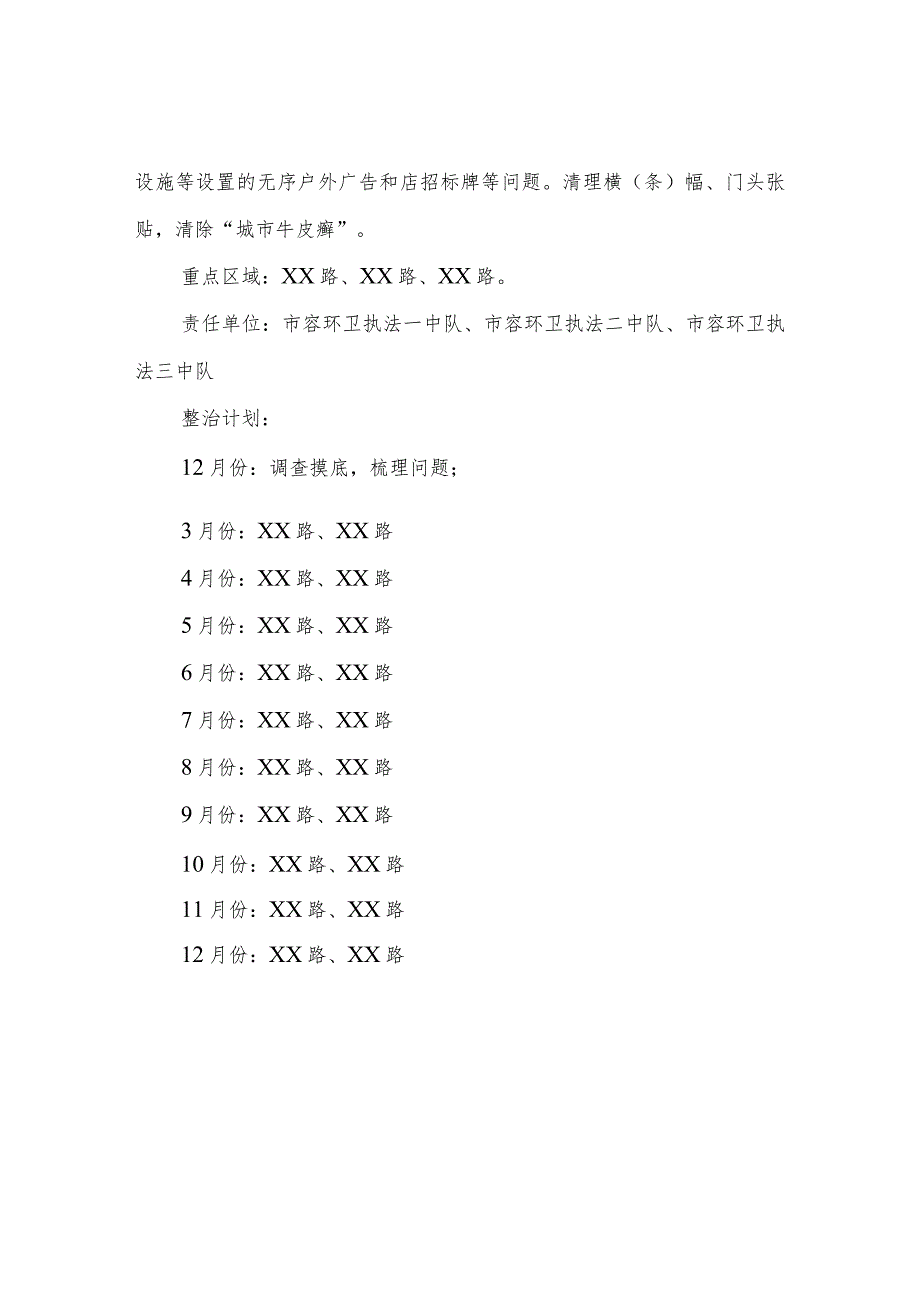 设施等设置的无序户外广告和店招标牌等问题。清理横（条）幅、门头张贴，清除“城市牛皮癣”。

重点区域：XX路、XX路、XX路。

责任单位：市容环卫执法一中队、市容环卫执法二中队、市容环卫执法三中队

整治计划：

12月份：调查摸底，梳理问题；

3月份：XX路、XX路

4月份：XX路、XX路

5月份：XX路、XX路

6月份：XX路、XX路

7月份：XX路、XX路

8月份：XX路、XX路

9月份：XX路、XX路

10月份：XX路、XX路

11月份：XX路、XX路

12月份：XX路、XX路